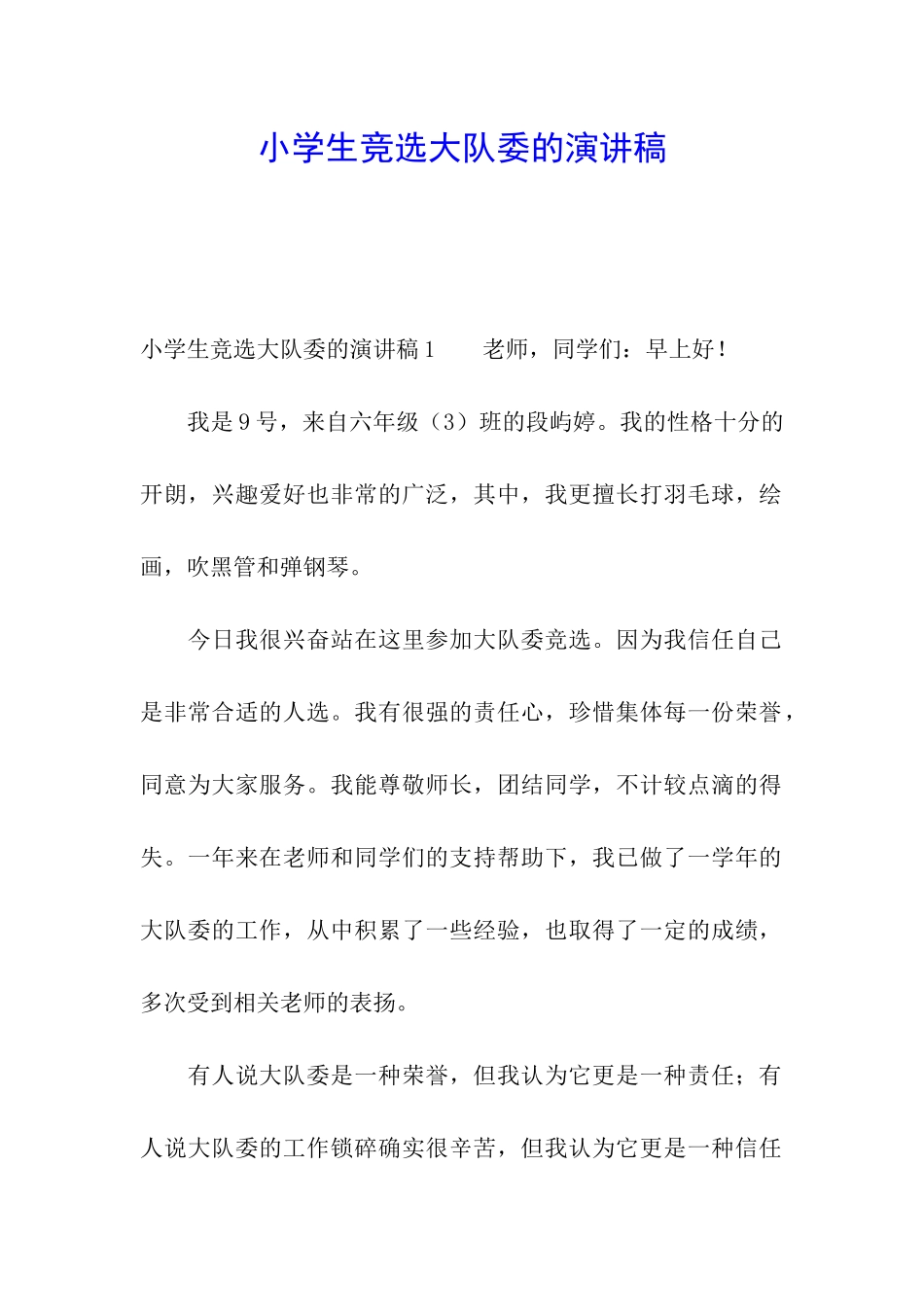 小学生竞选大队委的演讲稿

小学生竞选大队委的演讲稿1　　老师，同学们：早上好！

我是9号，来自六年级（3）班的段屿婷。我的性格十分的开朗，兴趣爱好也非常的广泛，其中，我更擅长打羽毛球，绘画，吹黑管和弹钢琴。

今日我很兴奋站在这里参加大队委竞选。因为我信任自己是非常合适的人选。我有很强的责任心，珍惜集体每一份荣誉，同意为大家服务。我能尊敬师长，团结同学，不计较点滴的得失。一年来在老师和同学们的支持帮助下，我已做了一学年的大队委的工作，从中积累了一些经验，也取得了一定的成绩，多次受到相关老师的表扬。

有人说大队委是一种荣誉，但我认为它更是一种责任；有人说大队委的工作锁碎确实很辛苦，但我认为它更是一种信任